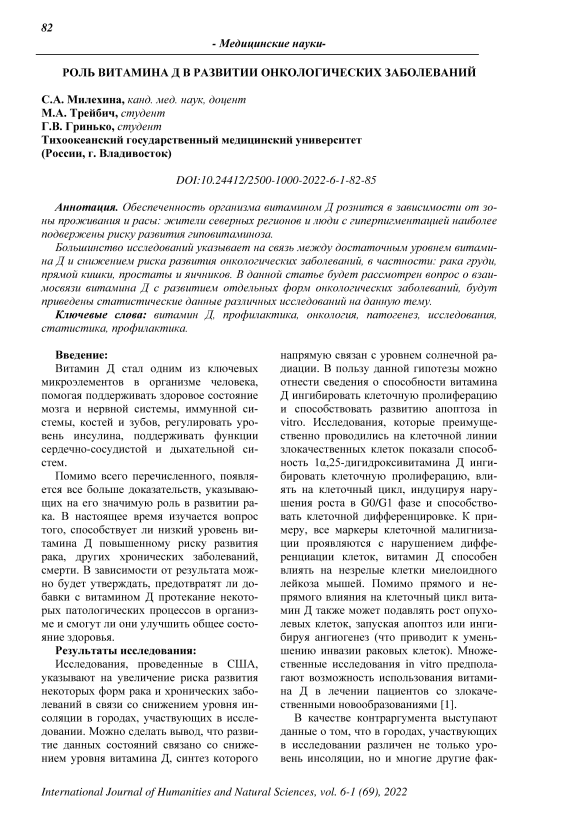 82

- Медицинские науки-

РОЛЬ ВИТАМИНА Д В РАЗВИТИИ ОНКОЛОГИЧЕСКИХ ЗАБОЛЕВАНИЙ

С.А. Милехина, канд. мед. наук, доцент
М.А. Трейбич, студент
Г.В. Гринько, студент
Тихоокеанский государственный медицинский университет
(России, г. Владивосток)

DOI:10.24412/2500-1000-2022-6-1-82-85

Аннотация. Обеспеченность организма витамином Д рознится в зависимости от зоны проживания и расы: жители северных регионов и люди с гиперпигментацией наиболее подвержены риску развития гиповитаминоза.

Большинство исследований указывает на связь между достаточным уровнем витамина Д и снижением риска развития онкологических заболеваний, в частности: рака груди, прямой кишки, простаты и яичников. В данной статье будет рассмотрен вопрос о взаимосвязи витамина Д с развитием отдельных форм онкологических заболеваний, будут приведены статистические данные различных исследований на данную тему.

Ключевые слова: витамин Д, профилактика, онкология, патогенез, исследования, статистика, профилактика.

Введение:

Витамин Д стал одним из ключевых микроэлементов в организме человека, помогая поддерживать здоровое состояние мозга и нервной системы, иммунной системы, костей и зубов, регулировать уровень инсулина, поддерживать функции сердечно-сосудистой и дыхательной систем.

Помимо всего перечисленного, появляется все больше доказательств, указывающих на его значимую роль в развитии рака. В настоящее время изучается вопрос того, способствует ли низкий уровень витамина Д повышенному риску развития рака, других хронических заболеваний, смерти. В зависимости от результата можно будет утверждать, предотвратят ли добавки с витамином Д протекание некоторых патологических процессов в организме и смогут ли они улучшить общее состояние здоровья.

Результаты исследования:

Исследования, проведенные в США, указывают на увеличение риска развития некоторых форм рака и хронических заболеваний в связи со снижением уровня инсоляции в городах, участвующих в исследовании. Можно сделать вывод, что развитие данных состояний связано со снижением уровня витамина Д, синтез которого напрямую связан с уровнем солнечной радиации. В пользу данной гипотезы можно отнести сведения о способности витамина Д ингибировать клеточную пролиферацию и способствовать развитию апоптоза in vitro. Исследования, которые преимущественно проводились на клеточной линии злокачественных клеток показали способность 1α,25-дигидроксивитамина Д ингибировать клеточную пролиферацию, влиять на клеточный цикл, индуцируя нарушения роста в G0/G1 фазе и способствовать клеточной дифференцировке. К примеру, все маркеры клеточной малигнизации проявляются с нарушением дифференциации клеток, витамин Д способен влиять на незрелые клетки миелоидного лейкоза мышей. Помимо прямого и непрямого влияния на клеточный цикл витамин Д также может подавлять рост опухолевых клеток, запуская апоптоз или ингибируя ангиогенез (что приводит к уменьшению инвазии раковых клеток). Множественные исследования in vitro предполагают возможность использования витамина Д в лечении пациентов со злокачественными новообразованиями [1].

В качестве контраргумента выступают данные о том, что в городах, участвующих в исследовании различен не только уровень инсоляции, но и многие другие фак-

International Journal of Humanities and Natural Sciences, vol. 6-1 (69), 2022